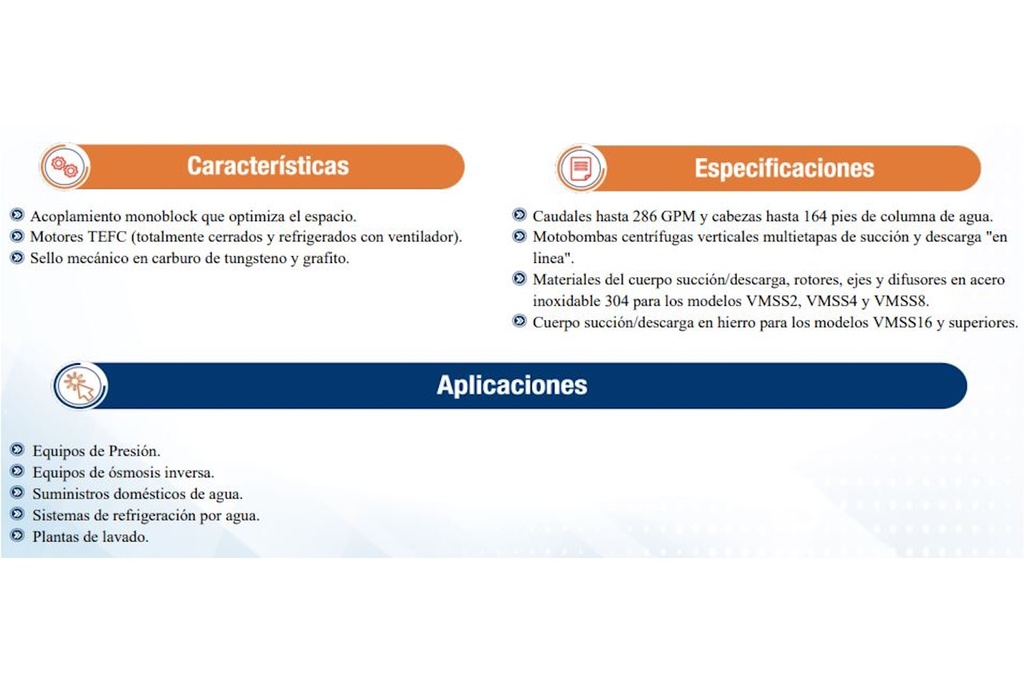 Características

Acoplamiento monoblock que optimiza el espacio.
Motores TEFC (totalmente cerrados y refrigerados con ventilador).
Sello mecánico en carburo de tungsteno y grafito.

Especificaciones

Caudales hasta 286 GPM y cabezas hasta 164 pies de columna de agua.
Motobombas centrífugas verticales multietapas de succión y descarga "en linea".
Materiales del cuerpo succión/descarga, rotores, ejes y difusores en acero inoxidable 304 para los modelos VMSS2, VMSS4 y VMSS8.
Cuerpo succión/descarga en hierro para los modelos VMSS16 y superiores.

Aplicaciones

Equipos de Presión.
Equipos de ósmosis inversa.
Suministros domésticos de agua.
Sistemas de refrigeración por agua.
Plantas de lavado.